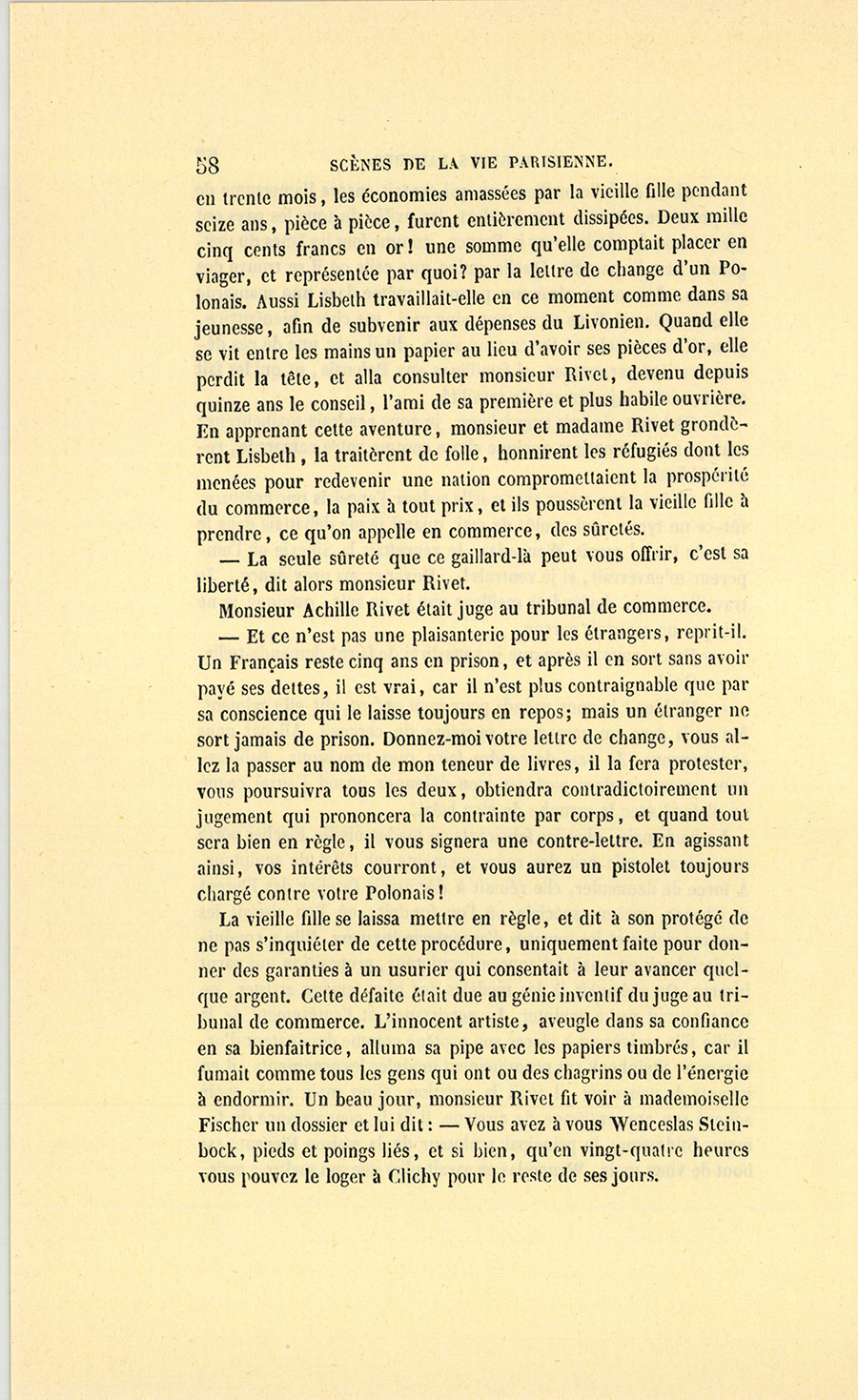 58 SCÈNES DE LA VIE PARISIENNE.

en trente mois, les économies amassées par la vieille fille pendant seize ans, pièce à pièce, furent entièrement dissipées. Deux mille cinq cents francs en or! une somme qu'elle comptait placer en viager, et représentée par quoi? par la lettre de change d'un Polonais. Aussi Lisbeth travaillait-elle en ce moment comme dans sa jeunesse, afin de subvenir aux dépenses du Livonien. Quand elle se vit entre les mains un papier au lieu d'avoir ses pièces d'or, elle perdit la tête, et alla consulter monsieur Rivet, devenu depuis quinze ans le conseil, l'ami de sa première et plus habile ouvrière. En apprenant cette aventure, monsieur et madame Rivet grondèrent Lisbeth, la traitèrent de folle, honnirent les réfugiés dont les menées pour redevenir une nation compromettaient la prospérité du commerce, la paix à tout prix, et ils poussèrent la vieille fille à prendre, ce qu'on appelle en commerce, des sûretés.

— La seule sûreté que ce gaillard-là peut vous offrir, c'est sa liberté, dit alors monsieur Rivet.

Monsieur Achille Rivet était juge au tribunal de commerce.

— Et ce n'est pas une plaisanterie pour les étrangers, reprit-il. Un Français reste cinq ans en prison, et après il en sort sans avoir payé ses dettes, il est vrai, car il n'est plus contraignable que par sa conscience qui le laisse toujours en repos; mais un étranger ne sort jamais de prison. Donnez-moi votre lettre de change, vous allez la passer au nom de mon teneur de livres, il la fera protester, vous poursuivra tous les deux, obtiendra contradictoirement un jugement qui prononcera la contrainte par corps, et quand tout sera bien en règle, il vous signera une contre-lettre. En agissant ainsi, vos intérêts courront, et vous aurez un pistolet toujours chargé contre votre Polonais!

La vieille fille se laissa mettre en règle, et dit à son protégé de ne pas s'inquiéter de cette procédure, uniquement faite pour donner des garanties à un usurier qui consentait à leur avancer quelque argent. Cette défaite était due au génie inventif du juge au tribunal de commerce. L'innocent artiste, aveugle dans sa confiance en sa bienfaitrice, alluma sa pipe avec les papiers timbrés, car il fumait comme tous les gens qui ont ou des chagrins ou de l'énergie à endormir. Un beau jour, monsieur Rivet fit voir à mademoiselle Fischer un dossier et lui dit: — Vous avez à vous Wenceslas Steinbock, pieds et poings liés, et si bien, qu'en vingt-quatre heures vous pouvez le loger à Clichy pour le reste de ses jours.